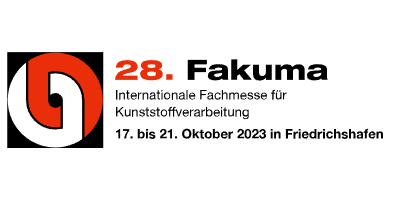 28. Fakuma

Internationale Fachmesse für Kunststoffverarbeitung

17. bis 21. Oktober 2023 in Friedrichshafen